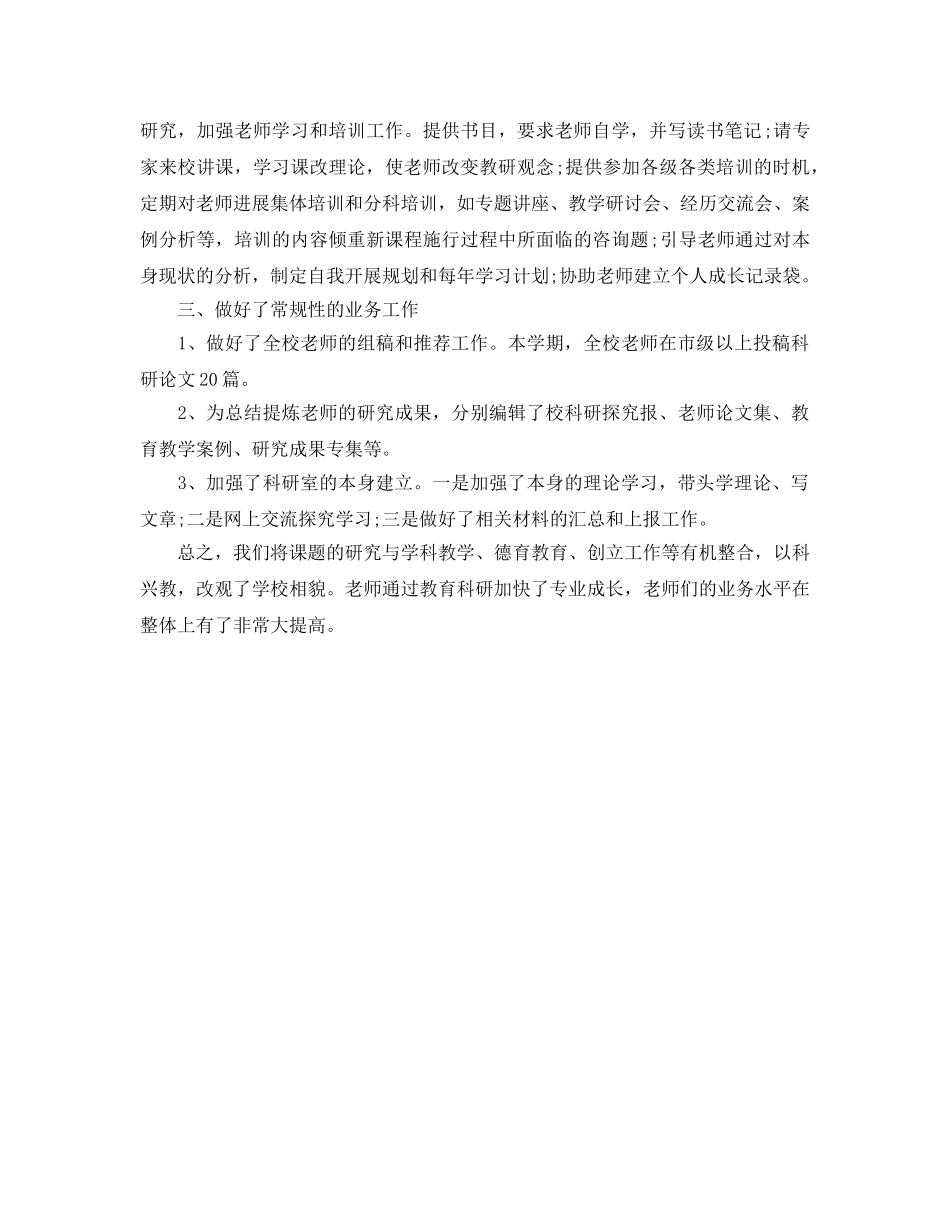 研究，加强老师学习和培训工作。提供书目，要求老师自学，并写读书笔记;请专家来校讲课，学习课改理论，使老师改变教研观念;提供参加各级各类培训的时机，定期对老师进展集体培训和分科培训，如专题讲座、教学研讨会、经历交流会、案例分析等，培训的内容倾重新课程施行过程中所面临的咨询题;引导老师通过对本身现状的分析，制定自我开展规划和每年学习计划;协助老师建立个人成长记录袋。

三、做好了常规性的业务工作

1、做好了全校老师的组稿和推荐工作。本学期，全校老师在市级以上投稿科研论文20篇。

2、为总结提炼老师的研究成果，分别编辑了校科研探究报、老师论文集、教育教学案例、研究成果专集等。

3、加强了科研室的本身建立。一是加强了本身的理论学习，带头学理论、写文章;二是网上交流探究学习;三是做好了相关材料的汇总和上报工作。

总之，我们将课题的研究与学科教学、德育教育、创立工作等有机整合，以科兴教，改观了学校相貌。老师通过教育科研加快了专业成长，老师们的业务水平在整体上有了非常大提高。